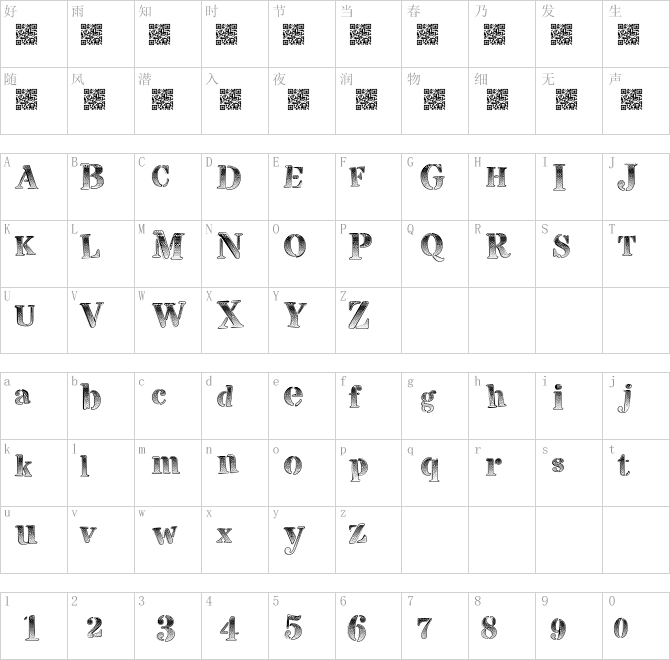 | 好 | 雨 | 知 | 时 | 节 | 当 | 春 | 乃 | 发 | 生 |
|---|---|---|---|---|---|---|---|---|---|
| 随 | 风 | 潜 | 入 | 夜 | 润 | 物 | 细 | 无 | 声 |

| A A | B B | C C | D D | E E | F F | G G | H H | I I | J J |
|---|---|---|---|---|---|---|---|---|---|
| K K | L L | M M | N N | O O | P P | Q Q | R R | S S | T T |
| U U | V V | W W | X X | Y Y | Z Z | | | | |

| a a | b b | c c | d d | e e | f f | g g | h h | i i | j j |
|---|---|---|---|---|---|---|---|---|---|
| k k | l l | m m | n n | o o | p p | q q | r r | s s | t t |
| u u | v v | w w | x x | y y | z z | | | | |

| 1 1 | 2 2 | 3 3 | 4 4 | 5 5 | 6 6 | 7 7 | 8 8 | 9 9 | 0 0 |
|---|---|---|---|---|---|---|---|---|---|